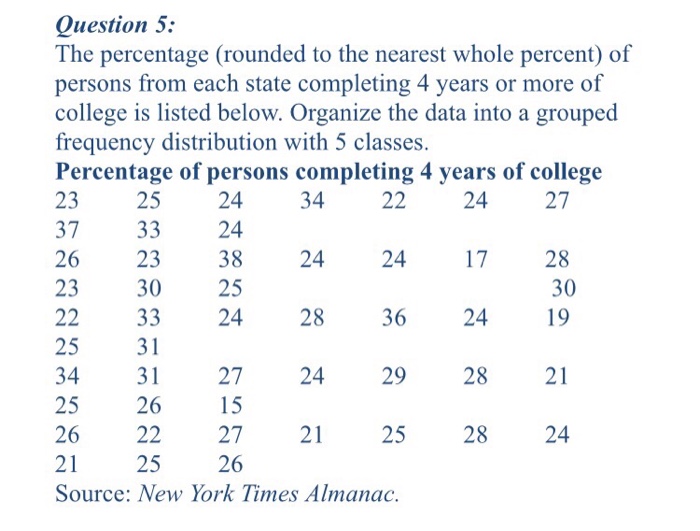 Question 5:

The percentage (rounded to the nearest whole percent) of persons from each state completing 4 years or more of college is listed below. Organize the data into a grouped frequency distribution with 5 classes.

Percentage of persons completing 4 years of college

23 25 24 34 22 24 27
37 33 24
26 23 38 24 24 17 28
23 30 25 30
22 33 24 28 36 24 19
25 31
34 31 27 24 29 28 21
25 26 15
26 22 27 21 25 28 24
21 25 26

Source: New York Times Almanac.